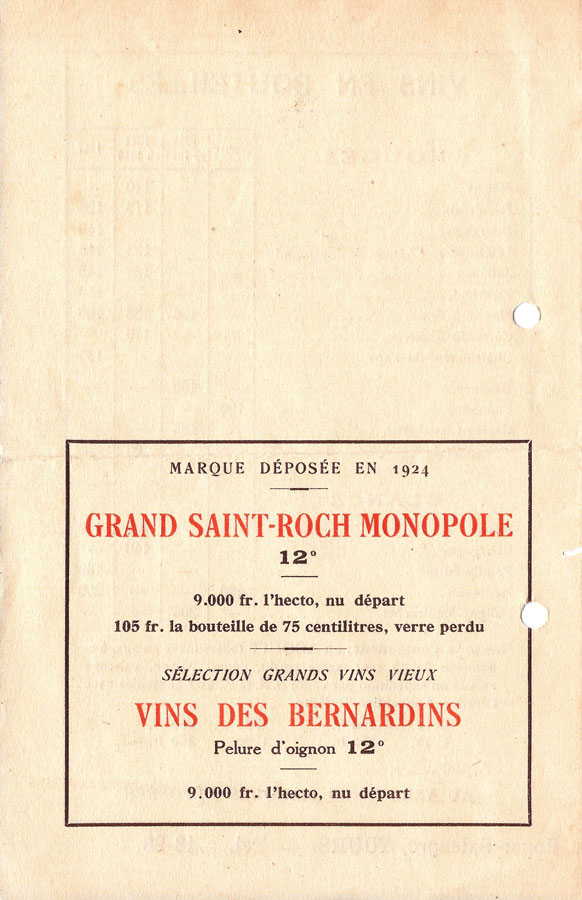 MARQUE DÉPOSÉE EN 1924

GRAND SAINT-ROCH MONOPOLE
12°

9.000 fr. l'hecto, nu départ
105 fr. la bouteille de 75 centilitres, verre perdu

SÉLECTION GRANDS VINS VIEUX

VINS DES BERNARDINS
Pelure d'oignon 12°

9.000 fr. l'hecto, nu départ